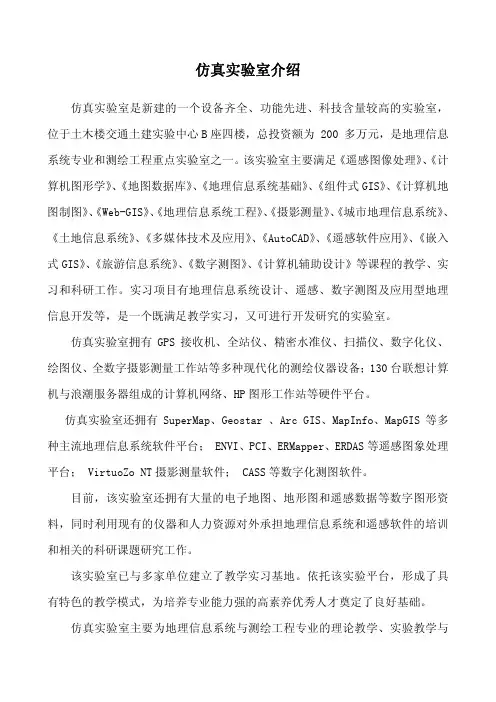 仿真实验室介绍

仿真实验室是新建的一个设备齐全、功能先进、科技含量较高的实验室，位于土木楼交通土建实验中心B座四楼，总投资额为 200 多万元，是地理信息系统专业和测绘工程重点实验室之一。该实验室主要满足《遥感图像处理》、《计算机图形学》、《地图数据库》、《地理信息系统基础》、《组件式GIS》、《计算机地图制图》、《Web-GIS》、《地理信息系统工程》、《摄影测量》、《城市地理信息系统》、《土地信息系统》、《多媒体技术及应用》、《AutoCAD》、《遥感软件应用》、《嵌入式GIS》、《旅游信息系统》、《数字测图》、《计算机辅助设计》等课程的教学、实习和科研工作。实习项目有地理信息系统设计、遥感、数字测图及应用型地理信息开发等，是一个既满足教学实习，又可进行开发研究的实验室。

仿真实验室拥有 GPS 接收机、全站仪、精密水准仪、扫描仪、数字化仪、绘图仪、全数字摄影测量工作站等多种现代化的测绘仪器设备；130台联想计算机与浪潮服务器组成的计算机网络、HP图形工作站等硬件平台。

仿真实验室还拥有 SuperMap、Geostar 、Arc GIS、MapInfo、MapGIS 等多种主流地理信息系统软件平台； ENVI、PCI、ERMapper、ERDAS等遥感图象处理平台； VirtuoZo NT摄影测量软件； CASS等数字化测图软件。

目前，该实验室还拥有大量的电子地图、地形图和遥感数据等数字图形资料，同时利用现有的仪器和人力资源对外承担地理信息系统和遥感软件的培训和相关的科研课题研究工作。

该实验室已与多家单位建立了教学实习基地。依托该实验平台，形成了具有特色的教学模式，为培养专业能力强的高素养优秀人才奠定了良好基础。

仿真实验室主要为地理信息系统与测绘工程专业的理论教学、实验教学与